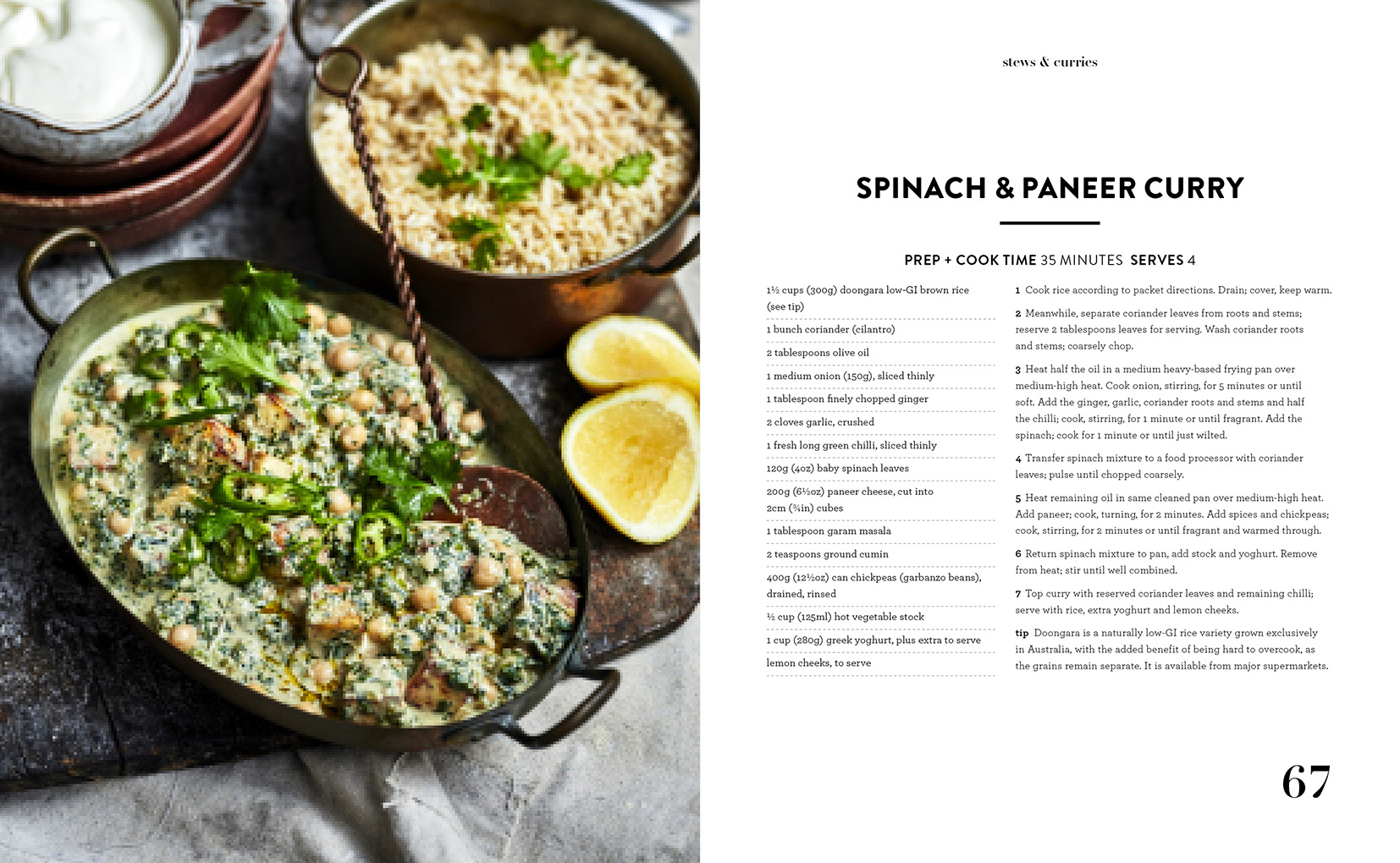 stews & curries

SPINACH & PANEER CURRY

PREP + COOK TIME 35 MINUTES SERVES 4

1½ cups (300g) doongara low-GI brown rice (see tip)

1 bunch coriander (cilantro)

2 tablespoons olive oil

1 medium onion (150g), sliced thinly

1 tablespoon finely chopped ginger

2 cloves garlic, crushed

1 fresh long green chilli, sliced thinly

120g (4oz) baby spinach leaves

200g (6½oz) paneer cheese, cut into 2cm (¾in) cubes

1 tablespoon garam masala

2 teaspoons ground cumin

400g (12½oz) can chickpeas (garbanzo beans), drained, rinsed

½ cup (125ml) hot vegetable stock

1 cup (280g) greek yoghurt, plus extra to serve

lemon cheeks, to serve

1 Cook rice according to packet directions. Drain; cover, keep warm.

2 Meanwhile, separate coriander leaves from roots and stems; reserve 2 tablespoons leaves for serving. Wash coriander roots and stems; coarsely chop.

3 Heat half the oil in a medium heavy-based frying pan over medium-high heat. Cook onion, stirring, for 5 minutes or until soft. Add the ginger, garlic, coriander roots and stems and half the chilli; cook, stirring, for 1 minute or until fragrant. Add the spinach; cook for 1 minute or until just wilted.

4 Transfer spinach mixture to a food processor with coriander leaves; pulse until chopped coarsely.

5 Heat remaining oil in same cleaned pan over medium-high heat. Add paneer; cook, turning, for 2 minutes. Add spices and chickpeas; cook, stirring, for 2 minutes or until fragrant and warmed through.

6 Return spinach mixture to pan, add stock and yoghurt. Remove from heat; stir until well combined.

7 Top curry with reserved coriander leaves and remaining chilli; serve with rice, extra yoghurt and lemon cheeks.

tip Doongara is a naturally low-GI rice variety grown exclusively in Australia, with the added benefit of being hard to overcook, as the grains remain separate. It is available from major supermarkets.

67